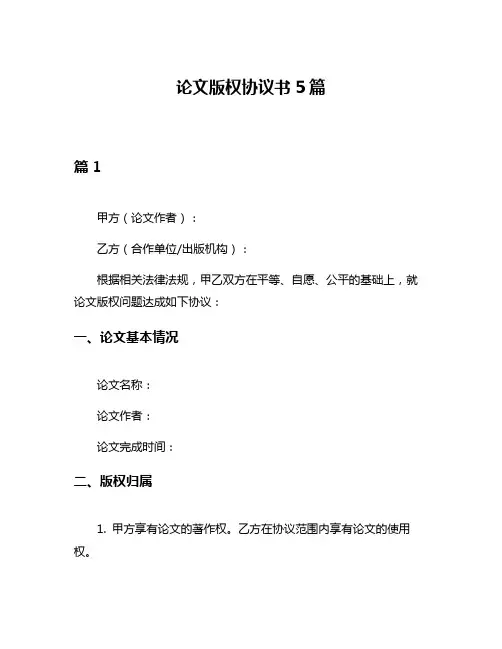 论文版权协议书 5 篇

篇 1

甲方（论文作者）：

乙方（合作单位/出版机构）：

根据相关法律法规，甲乙双方在平等、自愿、公平的基础上，就论文版权问题达成如下协议：

一、论文基本情况

论文名称：

论文作者：

论文完成时间：

二、版权归属

1. 甲方享有论文的著作权。乙方在协议范围内享有论文的使用权。